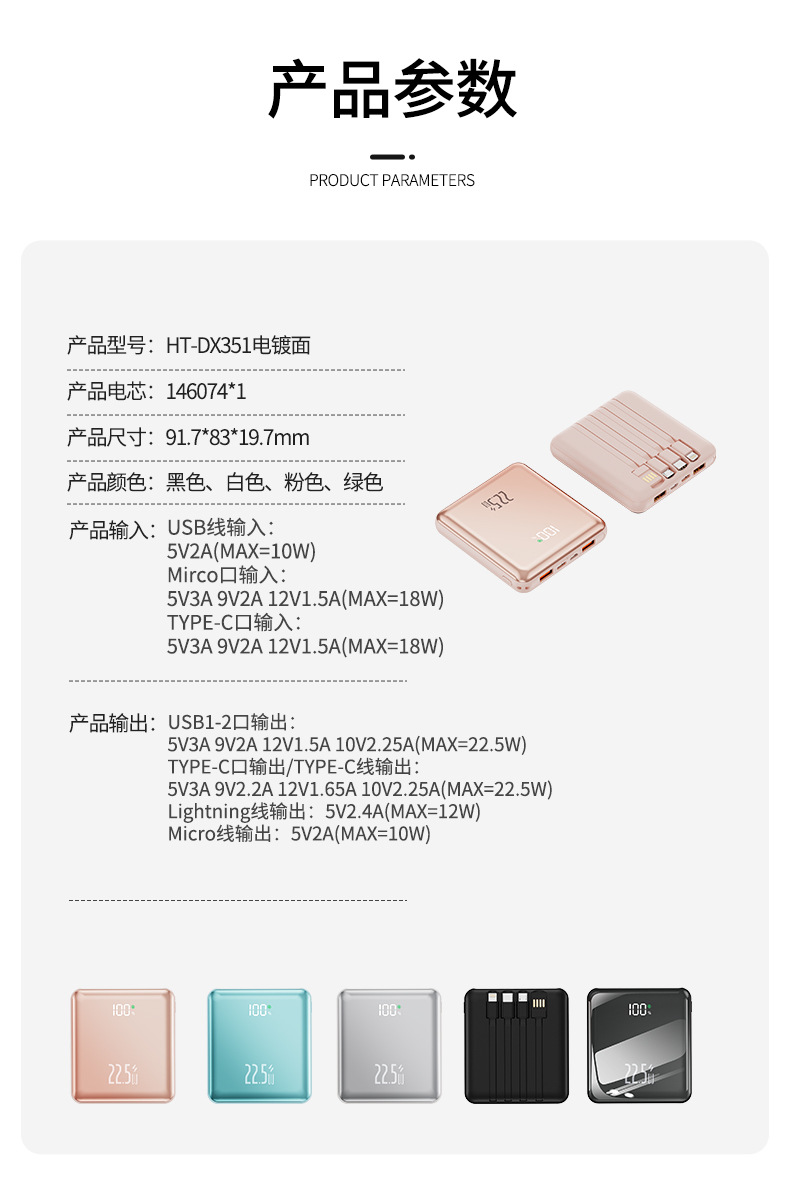 产品参数

PRODUCT PARAMETERS

产品型号：HT-DX351电镀面

产品电芯：146074*1

产品尺寸：91.7*83*19.7mm

产品颜色：黑色、白色、粉色、绿色

产品输入：USB线输入：
5V2A(MAX=10W)
Mirco口输入：
5V3A 9V2A 12V1.5A(MAX=18W)
TYPE-C口输入：
5V3A 9V2A 12V1.5A(MAX=18W)

产品输出：USB1-2口输出：
5V3A 9V2A 12V1.5A 10V2.25A(MAX=22.5W)
TYPE-C口输出/TYPE-C线输出：
5V3A 9V2.2A 12V1.65A 10V2.25A(MAX=22.5W)
Lightning线输出：5V2.4A(MAX=12W)
Micro线输出：5V2A(MAX=10W)